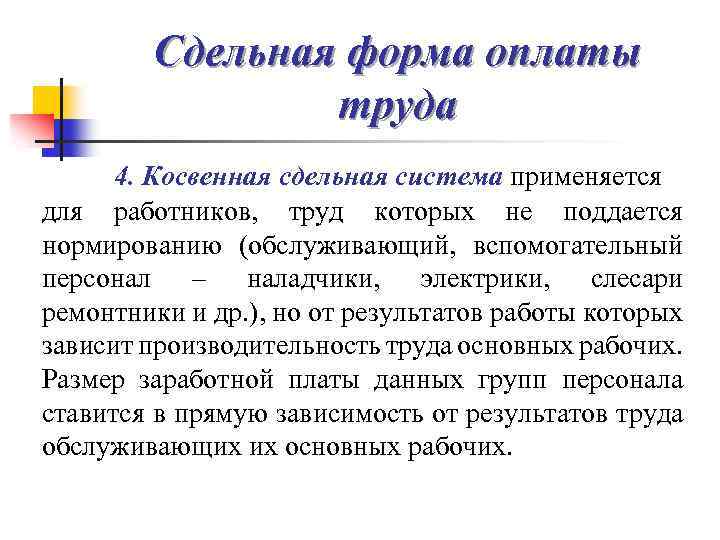 Сдельная форма оплаты труда

4. Косвенная сдельная система применяется для работников, труд которых не поддается нормированию (обслуживающий, вспомогательный персонал – наладчики, электрики, слесари ремонтники и др.), но от результатов работы которых зависит производительность труда основных рабочих. Размер заработной платы данных групп персонала ставится в прямую зависимость от результатов труда обслуживающих их основных рабочих.